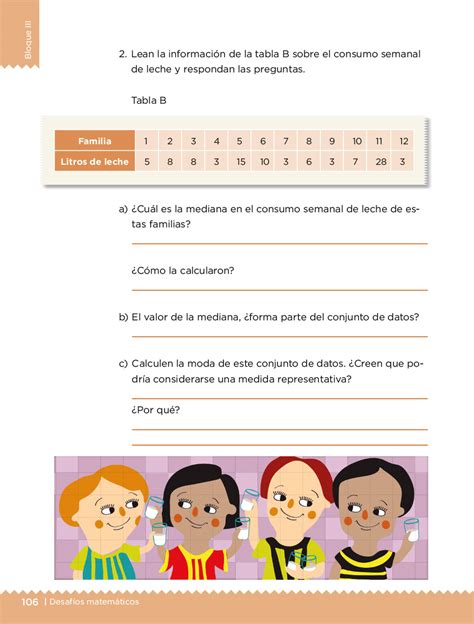 Bloque III

2. Lean la información de la tabla B sobre el consumo semanal de leche y respondan las preguntas.

Tabla B

| Familia | 1 | 2 | 3 | 4 | 5 | 6 | 7 | 8 | 9 | 10 | 11 | 12 |
|---|---|---|---|---|---|---|---|---|---|---|---|---|
| Litros de leche | 5 | 8 | 8 | 3 | 15 | 10 | 3 | 6 | 3 | 7 | 28 | 3 |

a) ¿Cuál es la mediana en el consumo semanal de leche de estas familias?

¿Cómo la calcularon?

b) El valor de la mediana, ¿forma parte del conjunto de datos?

c) Calculen la moda de este conjunto de datos. ¿Creen que podría considerarse una medida representativa?

¿Por qué?

106 | Desafíos matemáticos